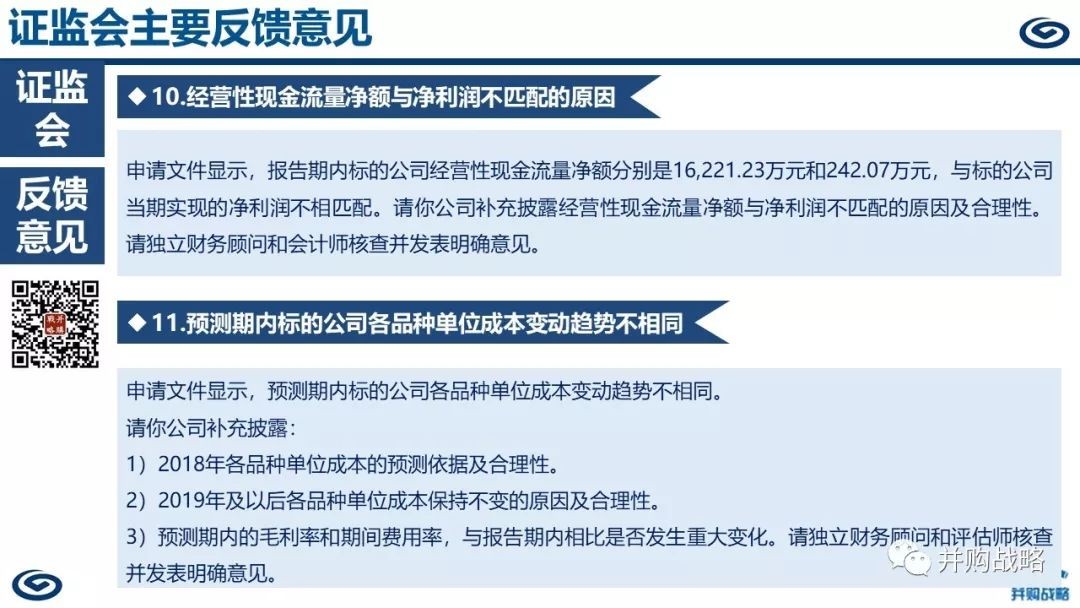 证监会主要反馈意见

证监会

反馈意见

◆ 10.经营性现金流量净额与净利润不匹配的原因

申请文件显示，报告期内标的公司经营性现金流量净额分别是16,221.23万元和242.07万元，与标的公司当期实现的净利润不相匹配。请你公司补充披露经营性现金流量净额与净利润不匹配的原因及合理性。请独立财务顾问和会计师核查并发表明确意见。

◆ 11.预测期内标的公司各品种单位成本变动趋势不相同

申请文件显示，预测期内标的公司各品种单位成本变动趋势不相同。
请你公司补充披露：
1）2018年各品种单位成本的预测依据及合理性。
2）2019年及以后各品种单位成本保持不变的原因及合理性。
3）预测期内的毛利率和期间费用率，与报告期内相比是否发生重大变化。请独立财务顾问和评估师核查并发表明确意见。

并购战略

并购战略